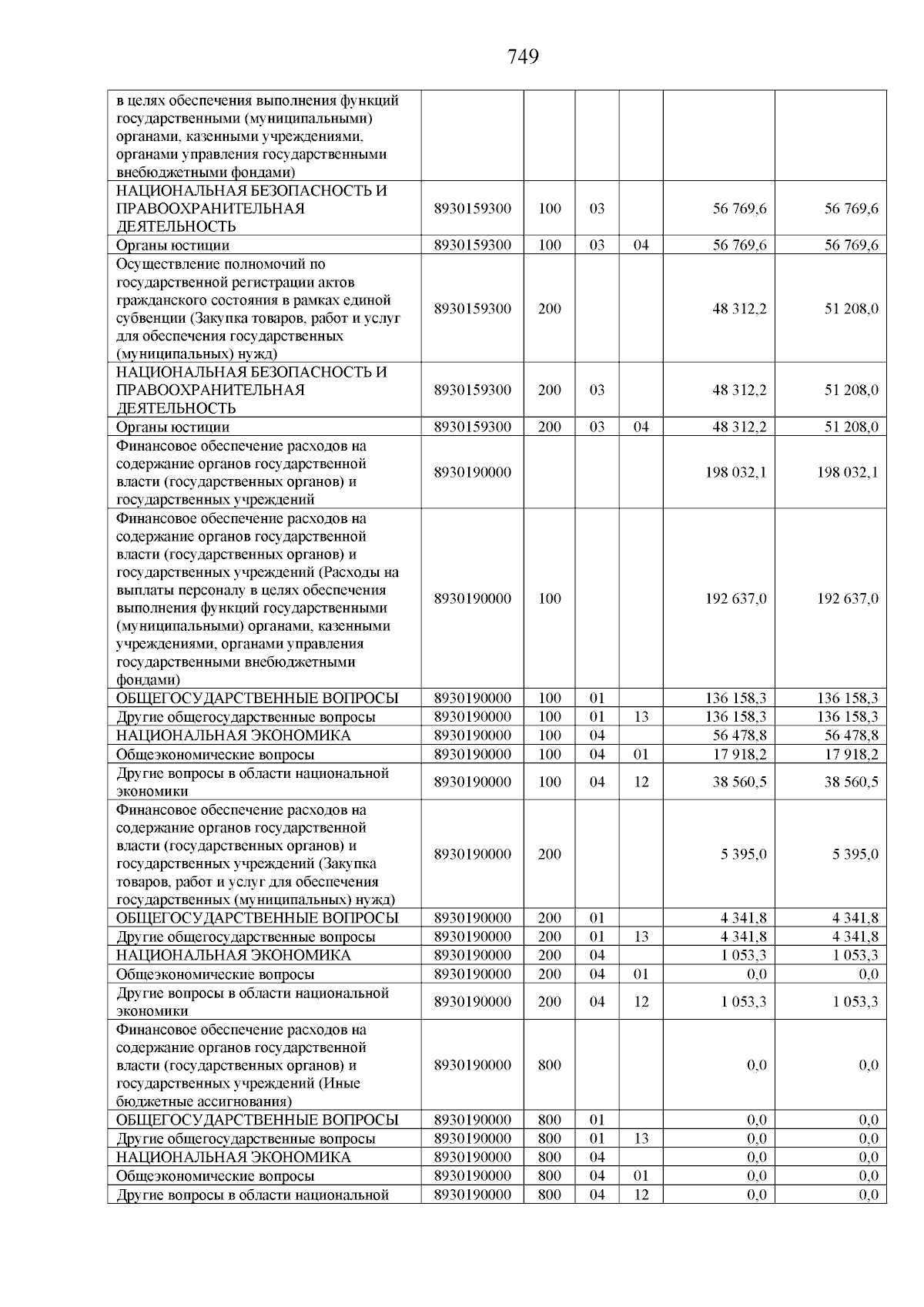 749

| | | | | | | |
|---|---|---|---|---|---|---|
| в целях обеспечения выполнения функций государственными (муниципальными) органами, казенными учреждениями, органами управления государственными внебюджетными фондами) | | | | | | |
| НАЦИОНАЛЬНАЯ БЕЗОПАСНОСТЬ И ПРАВООХРАНИТЕЛЬНАЯ ДЕЯТЕЛЬНОСТЬ | 8930159300 | 100 | 03 | | 56 769,6 | 56 769,6 |
| Органы юстиции | 8930159300 | 100 | 03 | 04 | 56 769,6 | 56 769,6 |
| Осуществление полномочий по государственной регистрации актов гражданского состояния в рамках единой субвенции (Закупка товаров, работ и услуг для обеспечения государственных (муниципальных) нужд) | 8930159300 | 200 | | | 48 312,2 | 51 208,0 |
| НАЦИОНАЛЬНАЯ БЕЗОПАСНОСТЬ И ПРАВООХРАНИТЕЛЬНАЯ ДЕЯТЕЛЬНОСТЬ | 8930159300 | 200 | 03 | | 48 312,2 | 51 208,0 |
| Органы юстиции | 8930159300 | 200 | 03 | 04 | 48 312,2 | 51 208,0 |
| Финансовое обеспечение расходов на содержание органов государственной власти (государственных органов) и государственных учреждений | 8930190000 | | | | 198 032,1 | 198 032,1 |
| Финансовое обеспечение расходов на содержание органов государственной власти (государственных органов) и государственных учреждений (Расходы на выплаты персоналу в целях обеспечения выполнения функций государственными (муниципальными) органами, казенными учреждениями, органами управления государственными внебюджетными фондами) | 8930190000 | 100 | | | 192 637,0 | 192 637,0 |
| ОБЩЕГОСУДАРСТВЕННЫЕ ВОПРОСЫ | 8930190000 | 100 | 01 | | 136 158,3 | 136 158,3 |
| Другие общегосударственные вопросы | 8930190000 | 100 | 01 | 13 | 136 158,3 | 136 158,3 |
| НАЦИОНАЛЬНАЯ ЭКОНОМИКА | 8930190000 | 100 | 04 | | 56 478,8 | 56 478,8 |
| Общеэкономические вопросы | 8930190000 | 100 | 04 | 01 | 17 918,2 | 17 918,2 |
| Другие вопросы в области национальной экономики | 8930190000 | 100 | 04 | 12 | 38 560,5 | 38 560,5 |
| Финансовое обеспечение расходов на содержание органов государственной власти (государственных органов) и государственных учреждений (Закупка товаров, работ и услуг для обеспечения государственных (муниципальных) нужд) | 8930190000 | 200 | | | 5 395,0 | 5 395,0 |
| ОБЩЕГОСУДАРСТВЕННЫЕ ВОПРОСЫ | 8930190000 | 200 | 01 | | 4 341,8 | 4 341,8 |
| Другие общегосударственные вопросы | 8930190000 | 200 | 01 | 13 | 4 341,8 | 4 341,8 |
| НАЦИОНАЛЬНАЯ ЭКОНОМИКА | 8930190000 | 200 | 04 | | 1 053,3 | 1 053,3 |
| Общеэкономические вопросы | 8930190000 | 200 | 04 | 01 | 0,0 | 0,0 |
| Другие вопросы в области национальной экономики | 8930190000 | 200 | 04 | 12 | 1 053,3 | 1 053,3 |
| Финансовое обеспечение расходов на содержание органов государственной власти (государственных органов) и государственных учреждений (Иные бюджетные ассигнования) | 8930190000 | 800 | | | 0,0 | 0,0 |
| ОБЩЕГОСУДАРСТВЕННЫЕ ВОПРОСЫ | 8930190000 | 800 | 01 | | 0,0 | 0,0 |
| Другие общегосударственные вопросы | 8930190000 | 800 | 01 | 13 | 0,0 | 0,0 |
| НАЦИОНАЛЬНАЯ ЭКОНОМИКА | 8930190000 | 800 | 04 | | 0,0 | 0,0 |
| Общеэкономические вопросы | 8930190000 | 800 | 04 | 01 | 0,0 | 0,0 |
| Другие вопросы в области национальной | 8930190000 | 800 | 04 | 12 | 0,0 | 0,0 |